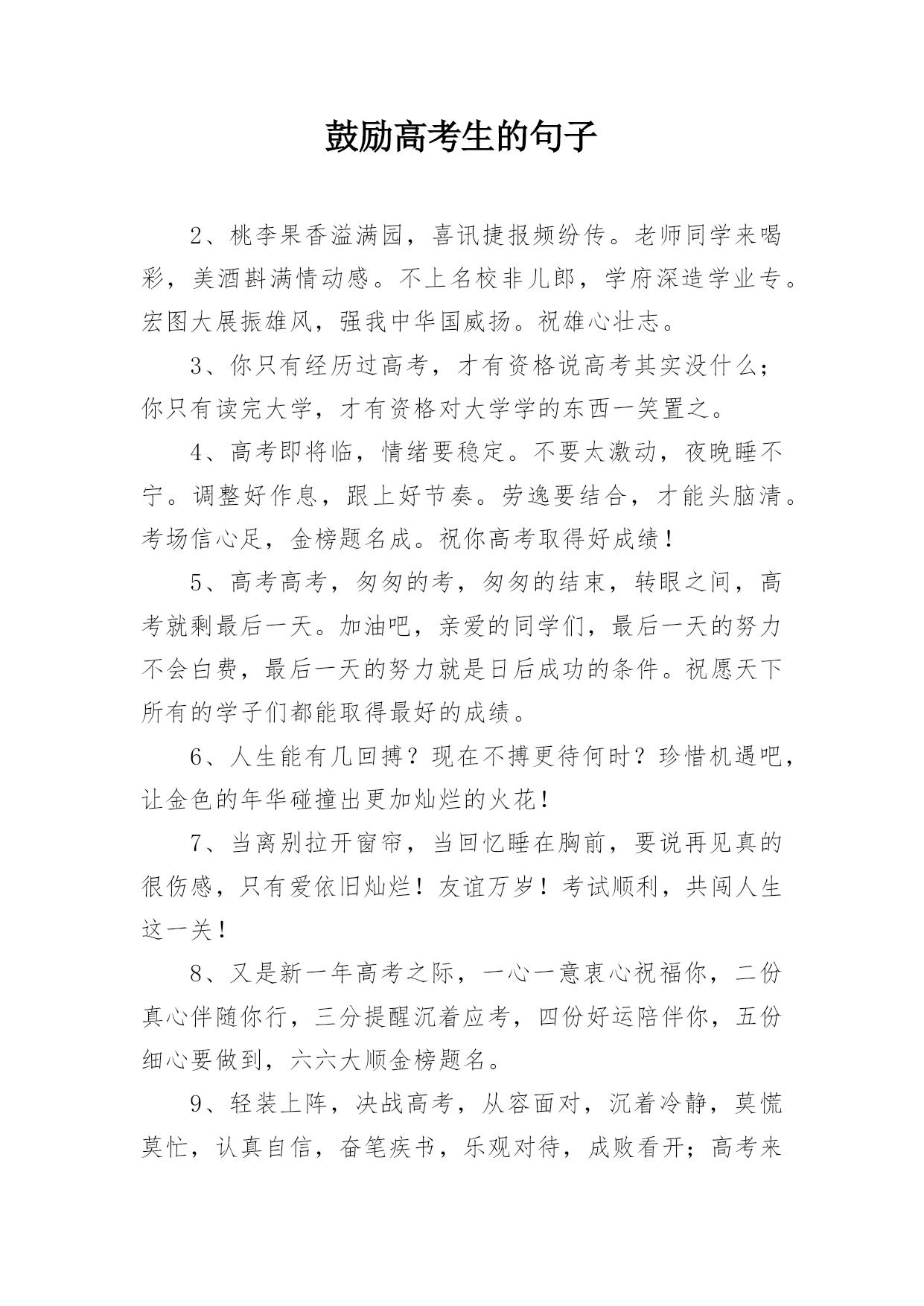 鼓励高考生的句子

2、桃李果香溢满园，喜讯捷报频纷传。老师同学来喝彩，美酒斟满情动感。不上名校非儿郎，学府深造学业专。宏图大展振雄风，强我中华国威扬。祝雄心壮志。

3、你只有经历过高考，才有资格说高考其实没什么；你只有读完大学，才有资格对大学学的东西一笑置之。

4、高考即将临，情绪要稳定。不要太激动，夜晚睡不宁。调整好作息，跟上好节奏。劳逸要结合，才能头脑清。考场信心足，金榜题名成。祝你高考取得好成绩！

5、高考高考，匆匆的考，匆匆的结束，转眼之间，高考就剩最后一天。加油吧，亲爱的同学们，最后一天的努力不会白费，最后一天的努力就是日后成功的条件。祝愿天下所有的学子们都能取得最好的成绩。

6、人生能有几回搏？现在不搏更待何时？珍惜机遇吧，让金色的年华碰撞出更加灿烂的火花！

7、当离别拉开窗帘，当回忆睡在胸前，要说再见真的很伤感，只有爱依旧灿烂！友谊万岁！考试顺利，共闯人生这一关！

8、又是新一年高考之际，一心一意衷心祝福你，二份真心伴随你行，三分提醒沉着应考，四份好运陪伴你，五份细心要做到，六六大顺金榜题名。

9、轻装上阵，决战高考，从容面对，沉着冷静，莫慌莫忙，认真自信，奋笔疾书，乐观对待，成败看开；高考来